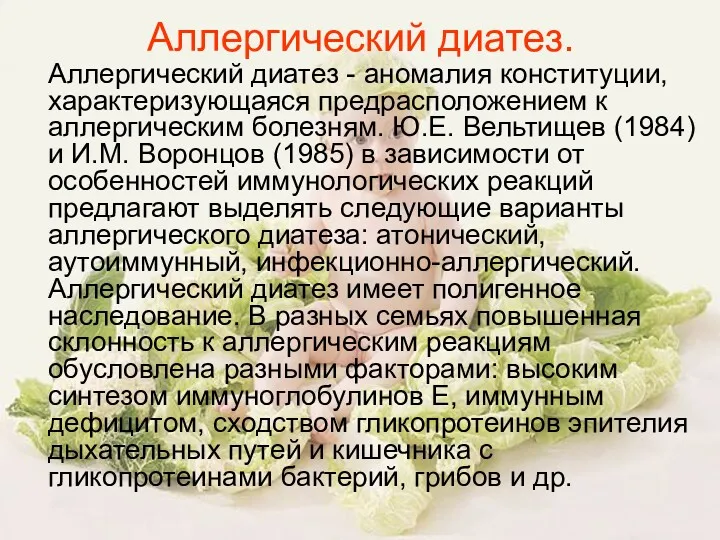 Аллергический диатез.

Аллергический диатез - аномалия конституции, характеризующаяся предрасположением к аллергическим болезням. Ю.Е. Вельтищев (1984) и И.М. Воронцов (1985) в зависимости от особенностей иммунологических реакций предлагают выделять следующие варианты аллергического диатеза: атонический, аутоиммунный, инфекционно-аллергический. Аллергический диатез имеет полигенное наследование. В разных семьях повышенная склонность к аллергическим реакциям обусловлена разными факторами: высоким синтезом иммуноглобулинов Е, иммунным дефицитом, сходством гликопротеинов эпителия дыхательных путей и кишечника с гликопротеинами бактерий, грибов и др.